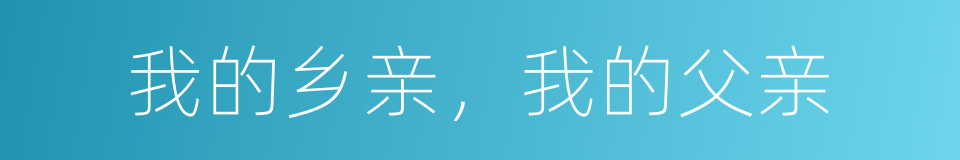 我的乡亲，我的父亲